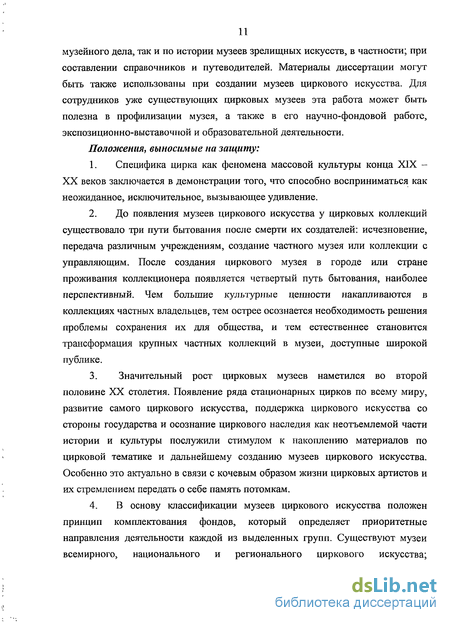 11

музейного дела, так и по истории музеев зрелищных искусств, в частности; при составлении справочников и путеводителей. Материалы диссертации могут быть также использованы при создании музеев циркового искусства. Для сотрудников уже существующих цирковых музеев эта работа может быть полезна в профилизации музея, а также в его научно-фондовой работе, экспозиционно-выставочной и образовательной деятельности.

Положения, выносимые на защиту:

1. Специфика цирка как феномена массовой культуры конца XIX – XX веков заключается в демонстрации того, что способно восприниматься как неожиданное, исключительное, вызывающее удивление.

2. До появления музеев циркового искусства у цирковых коллекций существовало три пути бытования после смерти их создателей: исчезновение, передача различным учреждениям, создание частного музея или коллекции с управляющим. После создания циркового музея в городе или стране проживания коллекционера появляется четвертый путь бытования, наиболее перспективный. Чем большие культурные ценности накапливаются в коллекциях частных владельцев, тем острее осознается необходимость решения проблемы сохранения их для общества, и тем естественнее становится трансформация крупных частных коллекций в музеи, доступные широкой публике.

3. Значительный рост цирковых музеев наметился во второй половине XX столетия. Появление ряда стационарных цирков по всему миру, развитие самого циркового искусства, поддержка циркового искусства со стороны государства и осознание циркового наследия как неотъемлемой части истории и культуры послужили стимулом к накоплению материалов по цирковой тематике и дальнейшему созданию музеев циркового искусства. Особенно это актуально в связи с кочевым образом жизни цирковых артистов и их стремлением передать о себе память потомкам.

4. В основу классификации музеев циркового искусства положен принцип комплектования фондов, который определяет приоритетные направления деятельности каждой из выделенных групп. Существуют музеи всемирного, национального и регионального циркового искусства;

dsLib.net
библиотека диссертаций